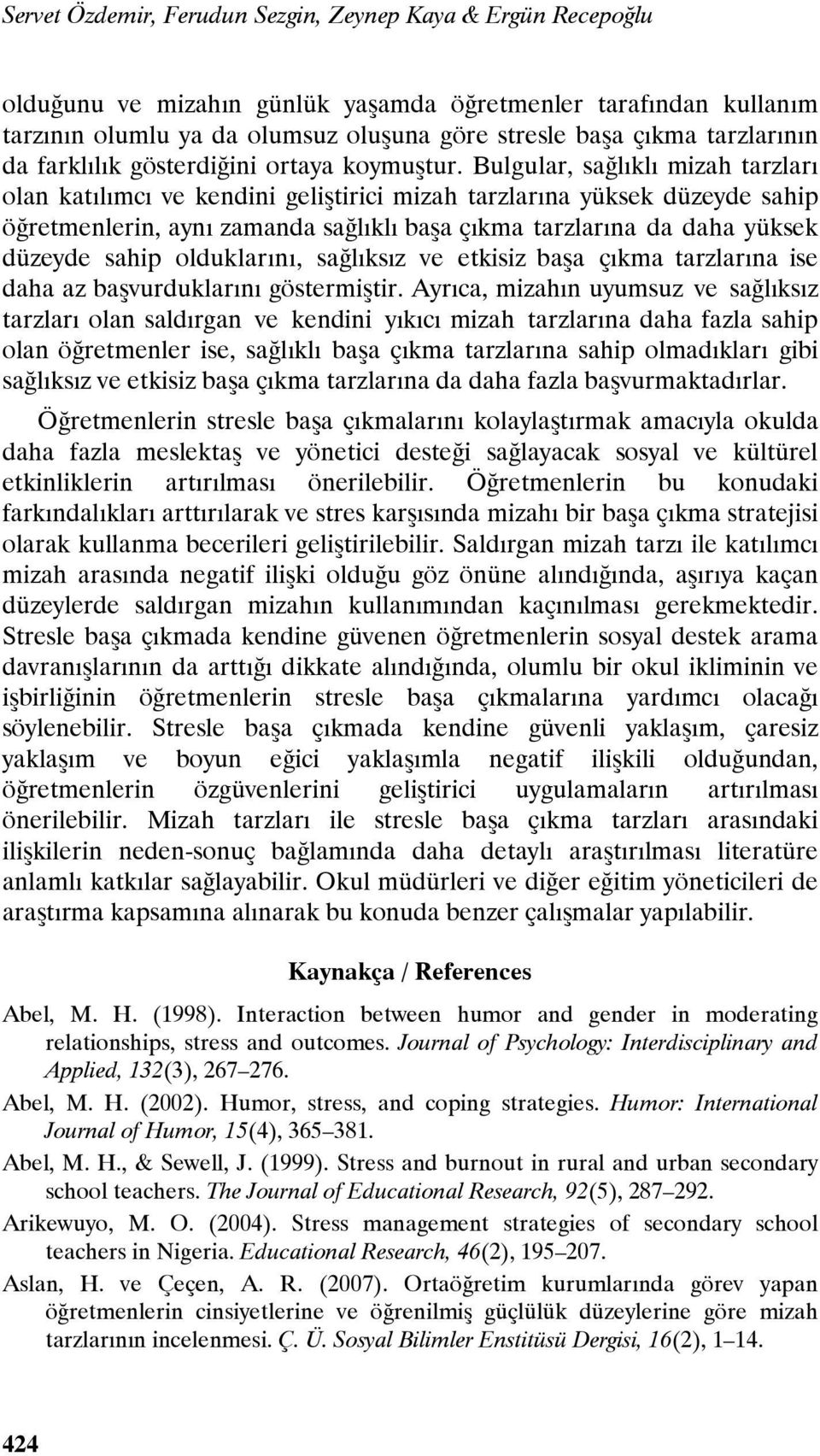 Servet Özdemir, Ferudun Sezgin, Zeynep Kaya & Ergün Recepoğlu

olduğunu ve mizahın günlük yaşamda öğretmenler tarafından kullanım tarzının olumlu ya da olumsuz oluşuna göre stresle başa çıkma tarzlarının da farklılık gösterdiğini ortaya koymuştur. Bulgular, sağlıklı mizah tarzları olan katılımcı ve kendini geliştirici mizah tarzlarına yüksek düzeyde sahip öğretmenlerin, aynı zamanda sağlıklı başa çıkma tarzlarına da daha yüksek düzeyde sahip olduklarını, sağlıksız ve etkisiz başa çıkma tarzlarına ise daha az başvurduklarını göstermiştir. Ayrıca, mizahın uyumsuz ve sağlıksız tarzları olan saldırgan ve kendini yıkıcı mizah tarzlarına daha fazla sahip olan öğretmenler ise, sağlıklı başa çıkma tarzlarına sahip olmadıkları gibi sağlıksız ve etkisiz başa çıkma tarzlarına da daha fazla başvurmaktadırlar.

Öğretmenlerin stresle başa çıkmalarını kolaylaştırmak amacıyla okulda daha fazla meslektaş ve yönetici desteği sağlayacak sosyal ve kültürel etkinliklerin artırılması önerilebilir. Öğretmenlerin bu konudaki farkındalıkları arttırılarak ve stres karşısında mizahı bir başa çıkma stratejisi olarak kullanma becerileri geliştirilebilir. Saldırgan mizah tarzı ile katılımcı mizah arasında negatif ilişki olduğu göz önüne alındığında, aşırıya kaçan düzeylerde saldırgan mizahın kullanımından kaçınılması gerekmektedir. Stresle başa çıkmada kendine güvenen öğretmenlerin sosyal destek arama davranışlarının da arttığı dikkate alındığında, olumlu bir okul ikliminin ve işbirliğinin öğretmenlerin stresle başa çıkmalarına yardımcı olacağı söylenebilir. Stresle başa çıkmada kendine güvenli yaklaşım, çaresiz yaklaşım ve boyun eğici yaklaşımla negatif ilişkili olduğundan, öğretmenlerin özgüvenlerini geliştirici uygulamaların artırılması önerilebilir. Mizah tarzları ile stresle başa çıkma tarzları arasındaki ilişkilerin neden-sonuç bağlamında daha detaylı araştırılması literatüre anlamlı katkılar sağlayabilir. Okul müdürleri ve diğer eğitim yöneticileri de araştırma kapsamına alınarak bu konuda benzer çalışmalar yapılabilir.

Kaynakça / References

Abel, M. H. (1998). Interaction between humor and gender in moderating relationships, stress and outcomes. Journal of Psychology: Interdisciplinary and Applied, 132(3), 267–276.

Abel, M. H. (2002). Humor, stress, and coping strategies. Humor: International Journal of Humor, 15(4), 365–381.

Abel, M. H., & Sewell, J. (1999). Stress and burnout in rural and urban secondary school teachers. The Journal of Educational Research, 92(5), 287–292.

Arikewuyo, M. O. (2004). Stress management strategies of secondary school teachers in Nigeria. Educational Research, 46(2), 195–207.

Aslan, H. ve Çeçen, A. R. (2007). Ortaöğretim kurumlarında görev yapan öğretmenlerin cinsiyetlerine ve öğrenilmiş güçlülük düzeylerine göre mizah tarzlarının incelenmesi. Ç. Ü. Sosyal Bilimler Enstitüsü Dergisi, 16(2), 1–14.

424